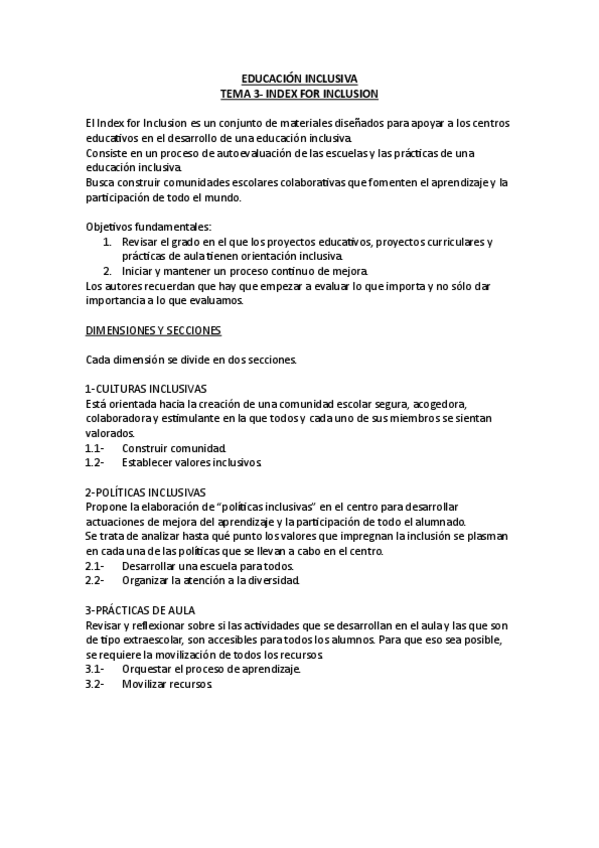 EDUCACIÓN INCLUSIVA
TEMA 3- INDEX FOR INCLUSION

El Index for Inclusion es un conjunto de materiales diseñados para apoyar a los centros educativos en el desarrollo de una educación inclusiva.
Consiste en un proceso de autoevaluación de las escuelas y las prácticas de una educación inclusiva.
Busca construir comunidades escolares colaborativas que fomenten el aprendizaje y la participación de todo el mundo.

Objetivos fundamentales:
1. Revisar el grado en el que los proyectos educativos, proyectos curriculares y prácticas de aula tienen orientación inclusiva.
2. Iniciar y mantener un proceso continuo de mejora.
Los autores recuerdan que hay que empezar a evaluar lo que importa y no sólo dar importancia a lo que evaluamos.

DIMENSIONES Y SECCIONES

Cada dimensión se divide en dos secciones.

1-CULTURAS INCLUSIVAS
Está orientada hacia la creación de una comunidad escolar segura, acogedora, colaboradora y estimulante en la que todos y cada uno de sus miembros se sientan valorados.
1.1- Construir comunidad.
1.2- Establecer valores inclusivos.

2-POLÍTICAS INCLUSIVAS
Propone la elaboración de "políticas inclusivas" en el centro para desarrollar actuaciones de mejora del aprendizaje y la participación de todo el alumnado.
Se trata de analizar hasta qué punto los valores que impregnan la inclusión se plasman en cada una de las políticas que se llevan a cabo en el centro.
2.1- Desarrollar una escuela para todos.
2.2- Organizar la atención a la diversidad.

3-PRÁCTICAS DE AULA
Revisar y reflexionar sobre si las actividades que se desarrollan en el aula y las que son de tipo extraescolar, son accesibles para todos los alumnos. Para que eso sea posible, se requiere la movilización de todos los recursos.
3.1- Orquestar el proceso de aprendizaje.
3.2- Movilizar recursos.